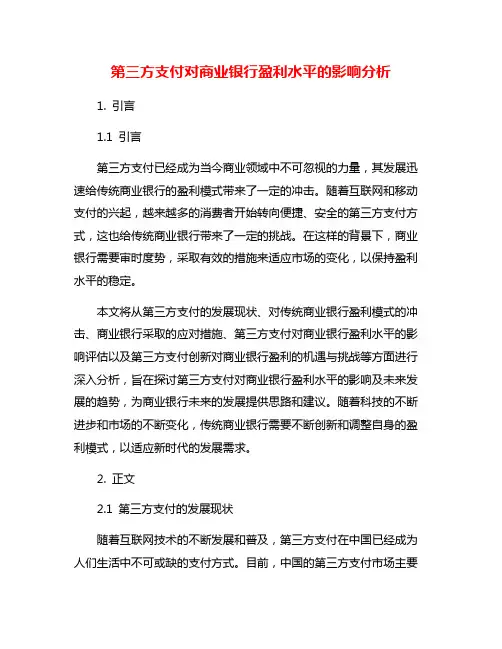 第三方支付对商业银行盈利水平的影响分析

1. 引言

1.1 引言

第三方支付已经成为当今商业领域中不可忽视的力量，其发展迅速给传统商业银行的盈利模式带来了一定的冲击。随着互联网和移动支付的兴起，越来越多的消费者开始转向便捷、安全的第三方支付方式，这也给传统商业银行带来了一定的挑战。在这样的背景下，商业银行需要审时度势，采取有效的措施来适应市场的变化，以保持盈利水平的稳定。

本文将从第三方支付的发展现状、对传统商业银行盈利模式的冲击、商业银行采取的应对措施、第三方支付对商业银行盈利水平的影响评估以及第三方支付创新对商业银行盈利的机遇与挑战等方面进行深入分析，旨在探讨第三方支付对商业银行盈利水平的影响及未来发展的趋势，为商业银行未来的发展提供思路和建议。随着科技的不断进步和市场的不断变化，传统商业银行需要不断创新和调整自身的盈利模式，以适应新时代的发展需求。

2. 正文

2.1 第三方支付的发展现状

随着互联网技术的不断发展和普及，第三方支付在中国已经成为人们生活中不可或缺的支付方式。目前，中国的第三方支付市场主要